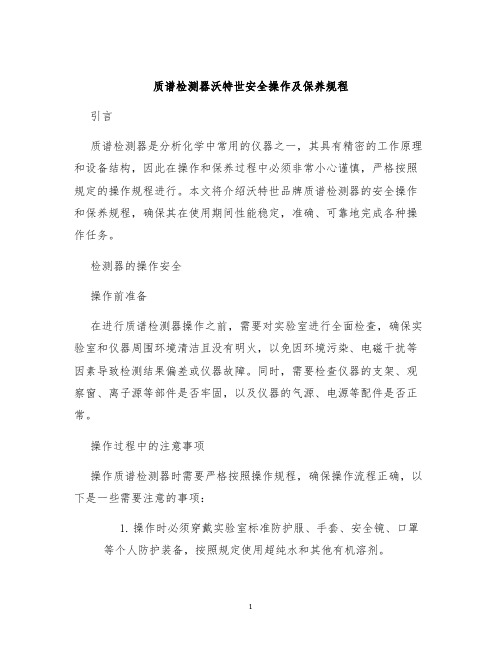 质谱检测器沃特世安全操作及保养规程

引言

质谱检测器是分析化学中常用的仪器之一，其具有精密的工作原理和设备结构，因此在操作和保养过程中必须非常小心谨慎，严格按照规定的操作规程进行。本文将介绍沃特世品牌质谱检测器的安全操作和保养规程，确保其在使用期间性能稳定，准确、可靠地完成各种操作任务。

检测器的操作安全

操作前准备

在进行质谱检测器操作之前，需要对实验室进行全面检查，确保实验室和仪器周围环境清洁且没有明火，以免因环境污染、电磁干扰等因素导致检测结果偏差或仪器故障。同时，需要检查仪器的支架、观察窗、离子源等部件是否牢固，以及仪器的气源、电源等配件是否正常。

操作过程中的注意事项

操作质谱检测器时需要严格按照操作规程，确保操作流程正确，以下是一些需要注意的事项：

1. 操作时必须穿戴实验室标准防护服、手套、安全镜、口罩等个人防护装备，按照规定使用超纯水和其他有机溶剂。

1